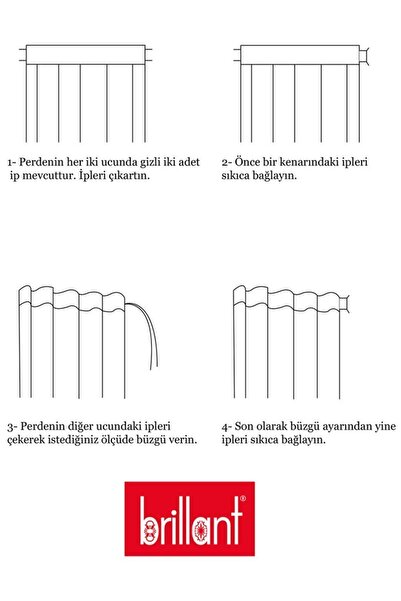 1- Perdenin her iki ucunda gizli iki adet ip mevcuttur. İpleri çıkartın.

2- Önce bir kenarındaki ipleri sıkıca bağlayın.

3- Perdenin diğer ucundaki ipleri çekerek istediğiniz ölçüde büzgü verin.

4- Son olarak büzgü ayarından yine ipleri sıkıca bağlayın.

brillant®